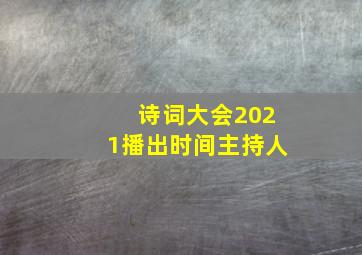 诗词大会2021播出时间主持人